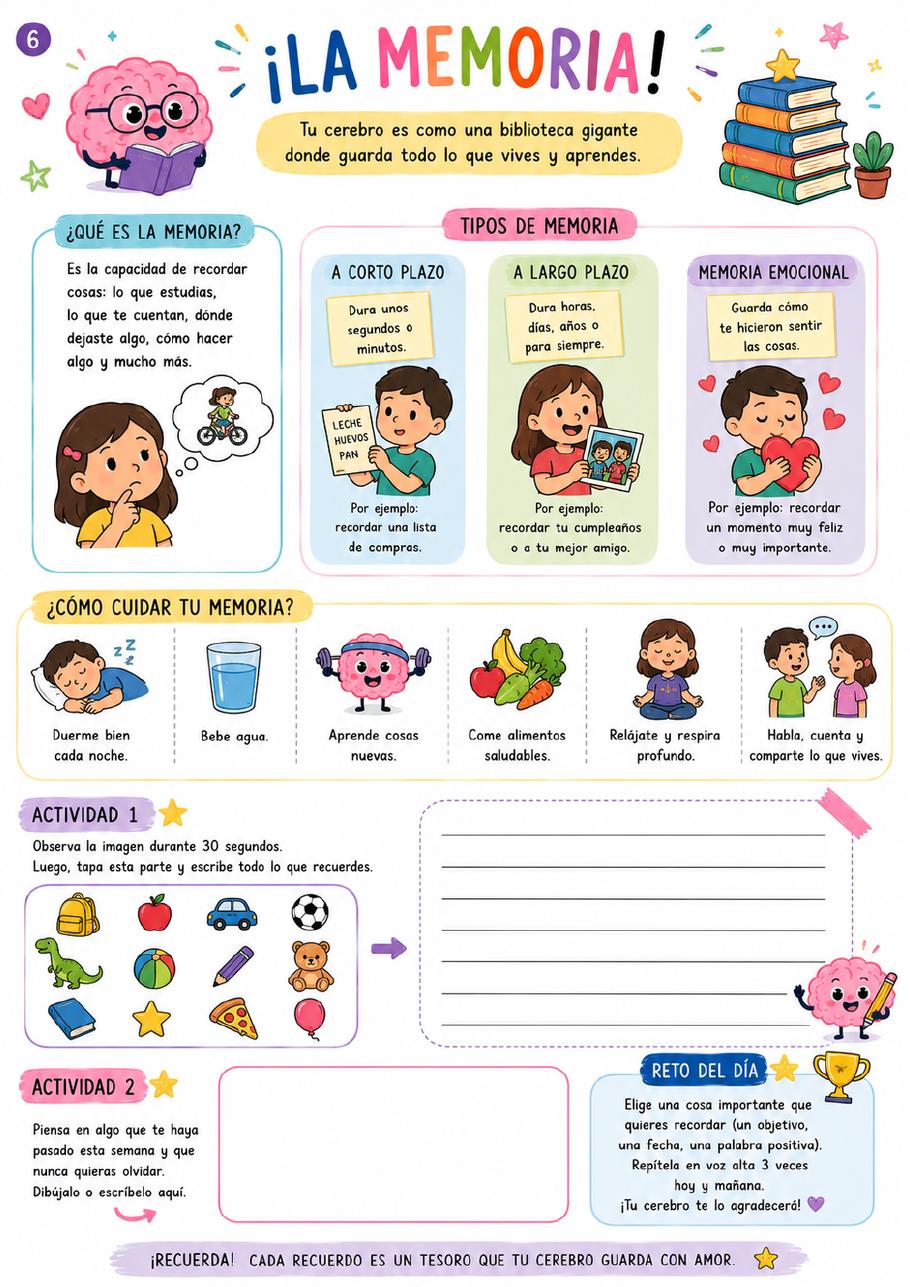 6

¡LA MEMORIA!

Tu cerebro es como una biblioteca gigante donde guarda todo lo que vives y aprendes.

¿QUÉ ES LA MEMORIA?

Es la capacidad de recordar cosas: lo que estudias, lo que te cuentan, dónde dejaste algo, cómo hacer algo y mucho más.

TIPOS DE MEMORIA

A CORTO PLAZO

Dura unos segundos o minutos.

LECHE
HUEVOS
PAN

Por ejemplo: recordar una lista de compras.

A LARGO PLAZO

Dura horas, días, años o para siempre.

Por ejemplo: recordar tu cumpleaños o a tu mejor amigo.

MEMORIA EMOCIONAL

Guarda cómo te hicieron sentir las cosas.

Por ejemplo: recordar un momento muy feliz o muy importante.

¿CÓMO CUIDAR TU MEMORIA?

Duerme bien cada noche.

Bebe agua.

Aprende cosas nuevas.

Come alimentos saludables.

Relájate y respira profundo.

Habla, cuenta y comparte lo que vives.

ACTIVIDAD 1

Observa la imagen durante 30 segundos.
Luego, tapa esta parte y escribe todo lo que recuerdes.

ACTIVIDAD 2

Piensa en algo que te haya pasado esta semana y que nunca quieras olvidar. Dibújalo o escríbelo aquí.

RETO DEL DÍA

Elige una cosa importante que quieres recordar (un objetivo, una fecha, una palabra positiva). Repítela en voz alta 3 veces hoy y mañana. ¡Tu cerebro te lo agradecerá!

¡RECUERDA! CADA RECUERDO ES UN TESORO QUE TU CEREBRO GUARDA CON AMOR.